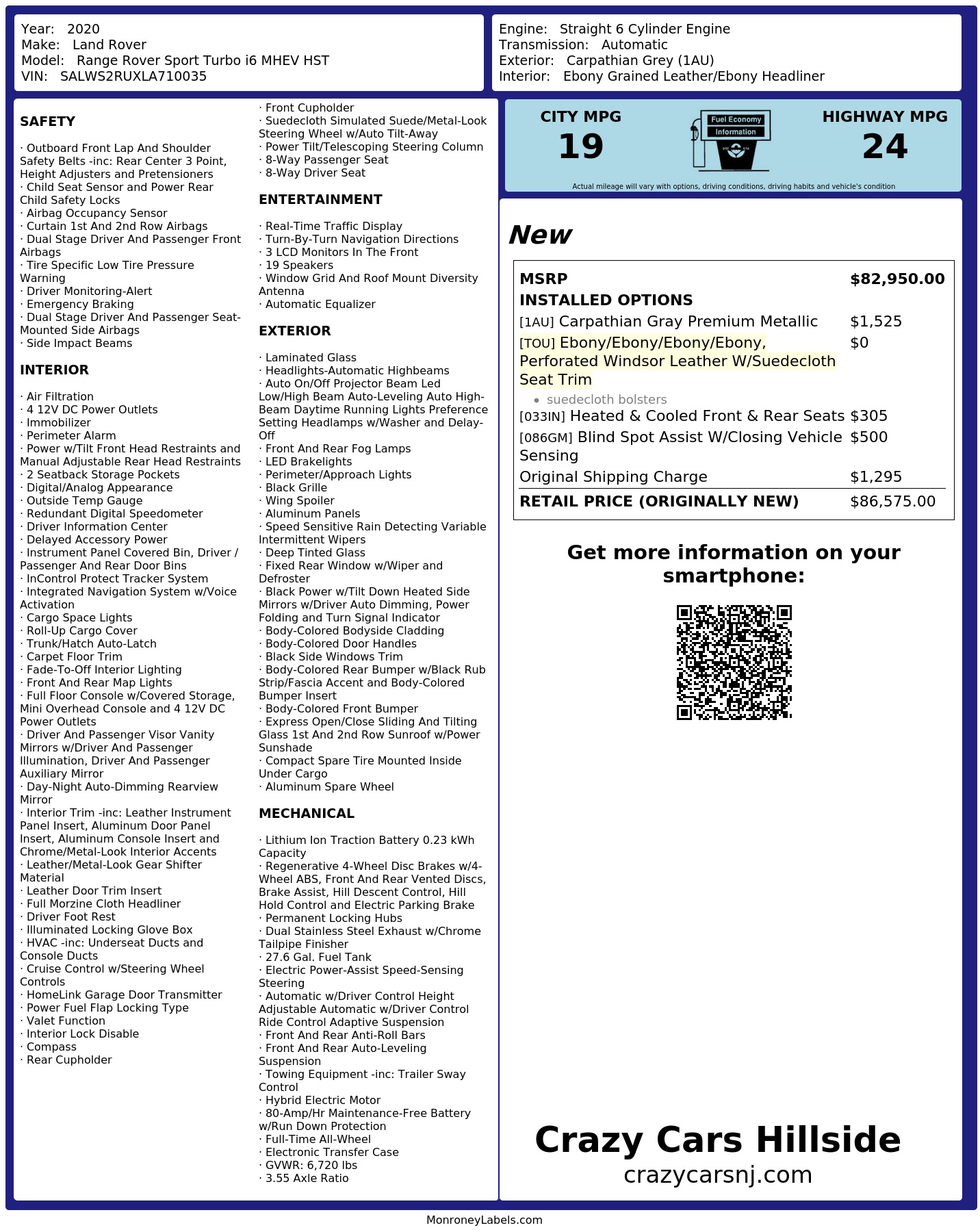 Year: 2020
Make: Land Rover
Model: Range Rover Sport Turbo i6 MHEV HST
VIN: SALWS2RUXLA710035

Engine: Straight 6 Cylinder Engine
Transmission: Automatic
Exterior: Carpathian Grey (1AU)
Interior: Ebony Grained Leather/Ebony Headliner

SAFETY

· Outboard Front Lap And Shoulder Safety Belts -inc: Rear Center 3 Point, Height Adjusters and Pretensioners
· Child Seat Sensor and Power Rear Child Safety Locks
· Airbag Occupancy Sensor
· Curtain 1st And 2nd Row Airbags
· Dual Stage Driver And Passenger Front Airbags
· Tire Specific Low Tire Pressure Warning
· Driver Monitoring-Alert
· Emergency Braking
· Dual Stage Driver And Passenger Seat-Mounted Side Airbags
· Side Impact Beams

INTERIOR

· Air Filtration
· 4 12V DC Power Outlets
· Immobilizer
· Perimeter Alarm
· Power w/Tilt Front Head Restraints and Manual Adjustable Rear Head Restraints
· 2 Seatback Storage Pockets
· Digital/Analog Appearance
· Outside Temp Gauge
· Redundant Digital Speedometer
· Driver Information Center
· Delayed Accessory Power
· Instrument Panel Covered Bin, Driver / Passenger And Rear Door Bins
· InControl Protect Tracker System
· Integrated Navigation System w/Voice Activation
· Cargo Space Lights
· Roll-Up Cargo Cover
· Trunk/Hatch Auto-Latch
· Carpet Floor Trim
· Fade-To-Off Interior Lighting
· Front And Rear Map Lights
· Full Floor Console w/Covered Storage, Mini Overhead Console and 4 12V DC Power Outlets
· Driver And Passenger Visor Vanity Mirrors w/Driver And Passenger Illumination, Driver And Passenger Auxiliary Mirror
· Day-Night Auto-Dimming Rearview Mirror
· Interior Trim -inc: Leather Instrument Panel Insert, Aluminum Door Panel Insert, Aluminum Console Insert and Chrome/Metal-Look Interior Accents
· Leather/Metal-Look Gear Shifter Material
· Leather Door Trim Insert
· Full Morzine Cloth Headliner
· Driver Foot Rest
· Illuminated Locking Glove Box
· HVAC -inc: Underseat Ducts and Console Ducts
· Cruise Control w/Steering Wheel Controls
· HomeLink Garage Door Transmitter
· Power Fuel Flap Locking Type
· Valet Function
· Interior Lock Disable
· Compass
· Rear Cupholder
· Front Cupholder
· Suedecloth Simulated Suede/Metal-Look Steering Wheel w/Auto Tilt-Away
· Power Tilt/Telescoping Steering Column
· 8-Way Passenger Seat
· 8-Way Driver Seat

ENTERTAINMENT

· Real-Time Traffic Display
· Turn-By-Turn Navigation Directions
· 3 LCD Monitors In The Front
· 19 Speakers
· Window Grid And Roof Mount Diversity Antenna
· Automatic Equalizer

EXTERIOR

· Laminated Glass
· Headlights-Automatic Highbeams
· Auto On/Off Projector Beam Led Low/High Beam Auto-Leveling Auto High-Beam Daytime Running Lights Preference Setting Headlamps w/Washer and Delay-Off
· Front And Rear Fog Lamps
· LED Brakelights
· Perimeter/Approach Lights
· Black Grille
· Wing Spoiler
· Aluminum Panels
· Speed Sensitive Rain Detecting Variable Intermittent Wipers
· Deep Tinted Glass
· Fixed Rear Window w/Wiper and Defroster
· Black Power w/Tilt Down Heated Side Mirrors w/Driver Auto Dimming, Power Folding and Turn Signal Indicator
· Body-Colored Bodyside Cladding
· Body-Colored Door Handles
· Black Side Windows Trim
· Body-Colored Rear Bumper w/Black Rub Strip/Fascia Accent and Body-Colored Bumper Insert
· Body-Colored Front Bumper
· Express Open/Close Sliding And Tilting Glass 1st And 2nd Row Sunroof w/Power Sunshade
· Compact Spare Tire Mounted Inside Under Cargo
· Aluminum Spare Wheel

MECHANICAL

· Lithium Ion Traction Battery 0.23 kWh Capacity
· Regenerative 4-Wheel Disc Brakes w/4-Wheel ABS, Front And Rear Vented Discs, Brake Assist, Hill Descent Control, Hill Hold Control and Electric Parking Brake
· Permanent Locking Hubs
· Dual Stainless Steel Exhaust w/Chrome Tailpipe Finisher
· 27.6 Gal. Fuel Tank
· Electric Power-Assist Speed-Sensing Steering
· Automatic w/Driver Control Height Adjustable Automatic w/Driver Control Ride Control Adaptive Suspension
· Front And Rear Anti-Roll Bars
· Front And Rear Auto-Leveling Suspension
· Towing Equipment -inc: Trailer Sway Control
· Hybrid Electric Motor
· 80-Amp/Hr Maintenance-Free Battery w/Run Down Protection
· Full-Time All-Wheel
· Electronic Transfer Case
· GVWR: 6,720 lbs
· 3.55 Axle Ratio

CITY MPG
19

Fuel Economy
Information

HIGHWAY MPG
24

Actual mileage will vary with options, driving conditions, driving habits and vehicle's condition

New

MSRP $82,950.00
INSTALLED OPTIONS
[1AU] Carpathian Gray Premium Metallic $1,525
[TOU] Ebony/Ebony/Ebony/Ebony, Perforated Windsor Leather W/Suedecloth Seat Trim $0
• suedecloth bolsters
[033IN] Heated & Cooled Front & Rear Seats $305
[086GM] Blind Spot Assist W/Closing Vehicle Sensing $500
Original Shipping Charge $1,295
RETAIL PRICE (ORIGINALLY NEW) $86,575.00

Get more information on your smartphone:

Crazy Cars Hillside
crazycarsnj.com

MonroneyLabels.com